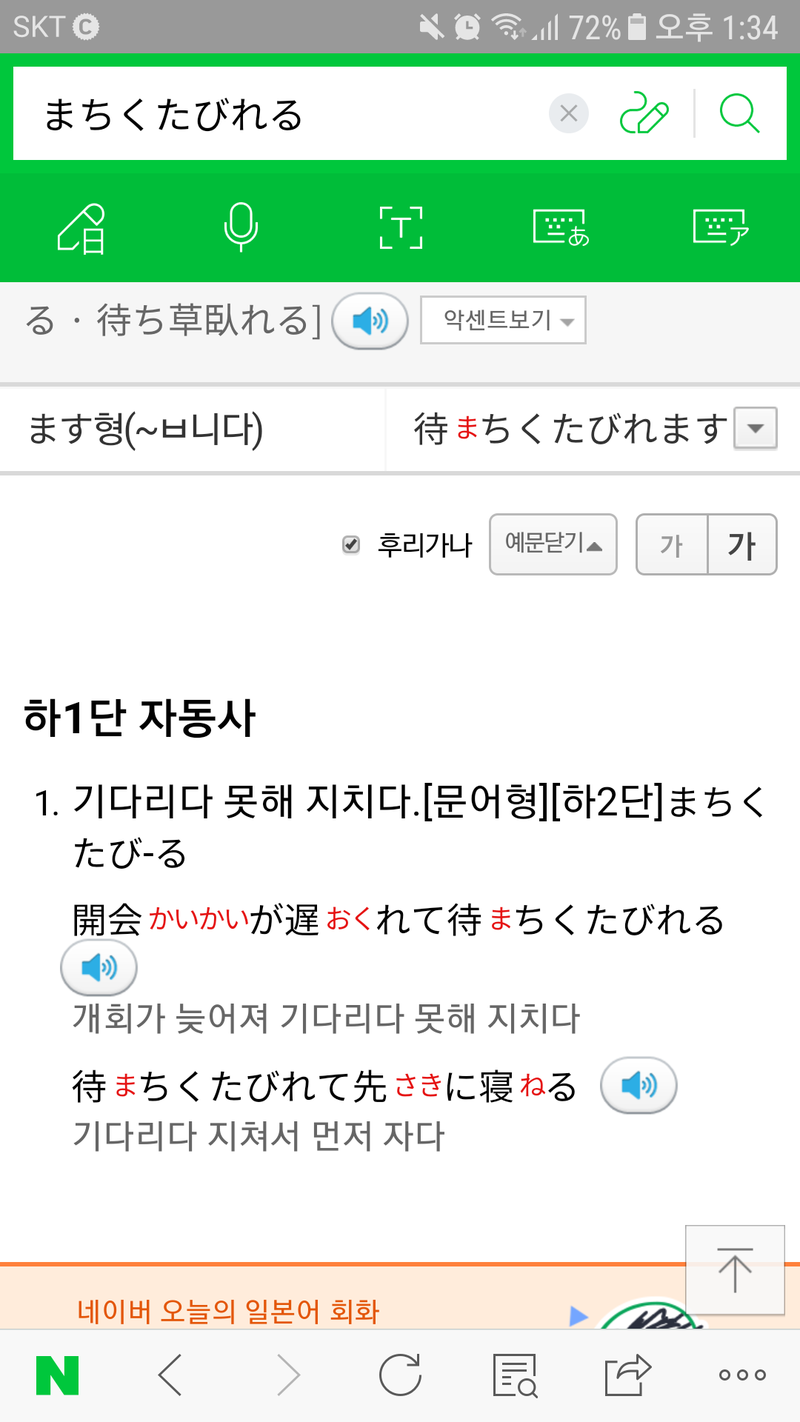 SKT 72% 오후 1:34

まちくたびれる

る・待ち草臥れる] 악센트보기

ます형(~ㅂ니다) 待まちくたびれます

후리가나 예문닫기 가 가

하1단 자동사

1. 기다리다 못해 지치다.[문어형][하2단]まちくたび-る

開会かいかいが遅おくれて待まちくたびれる

개회가 늦어져 기다리다 못해 지치다

待まちくたびれて先さきに寝ねる

기다리다 지쳐서 먼저 자다

네이버 오늘의 일본어 회화

N